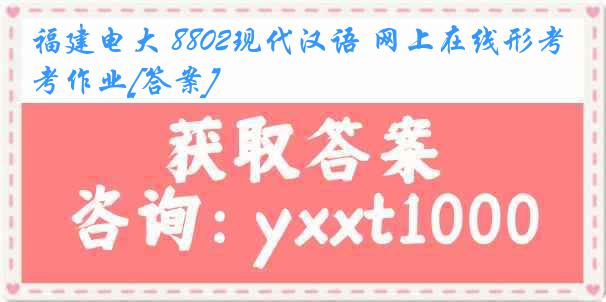 福建电大 8802现代汉语 网上在线形考考作业[答案]

获取答案

咨询：yxxt1000